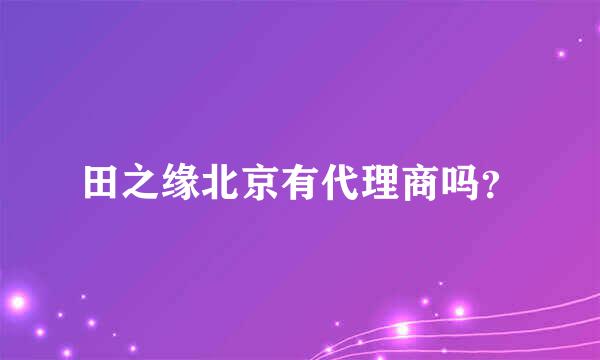 田之缘北京有代理商吗？